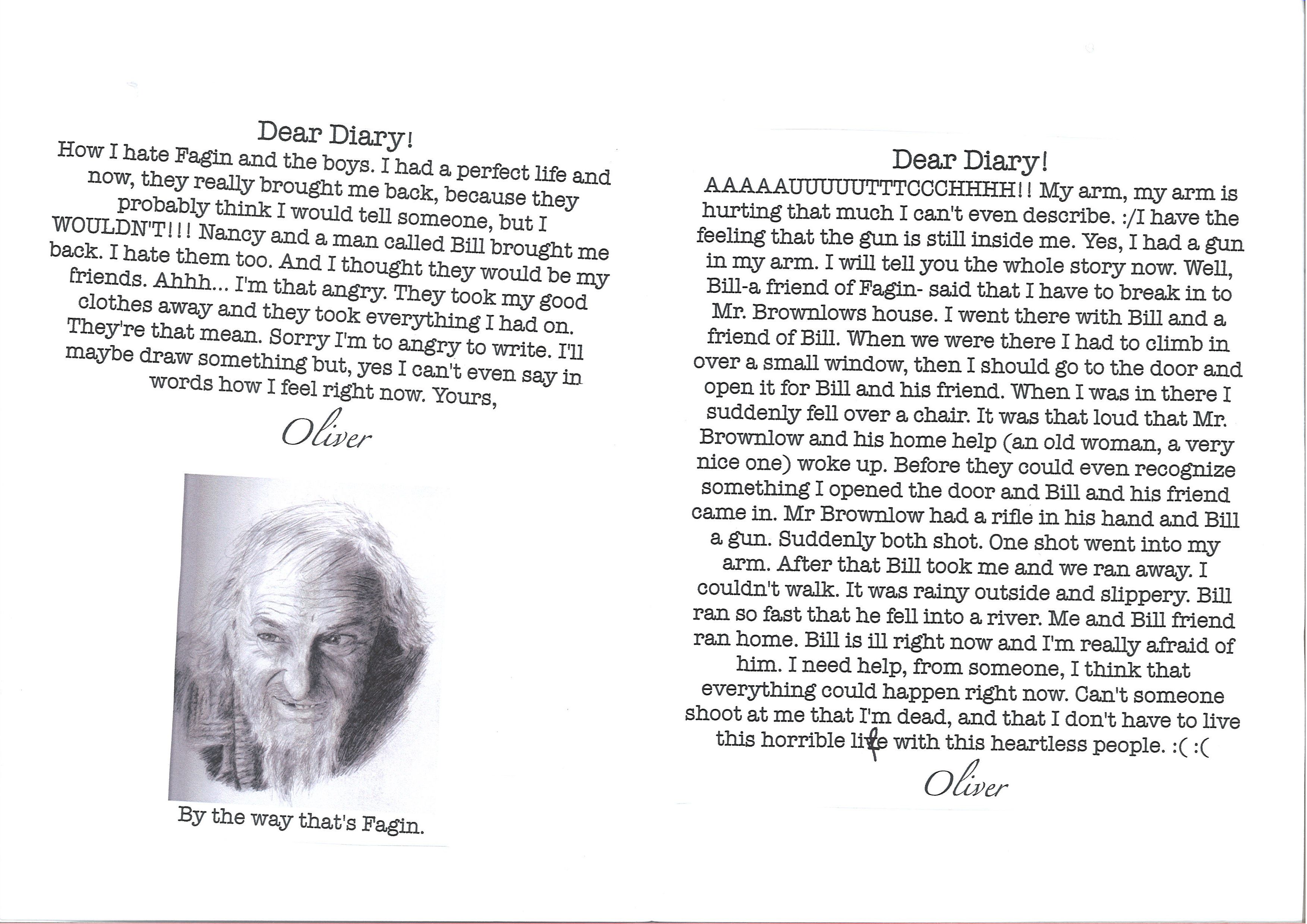 Dear Diary!
How I hate Fagin and the boys. I had a perfect life and now, they really brought me back, because they probably think I would tell someone, but I WOULDN'T!!! Nancy and a man called Bill brought me back. I hate them too. And I thought they would be my friends. Ahhh... I'm that angry. They took my good clothes away and they took everything I had on. They're that mean. Sorry I'm to angry to write. I'll maybe draw something but, yes I can't even say in words how I feel right now. Yours,

Oliver

By the way that's Fagin.

Dear Diary!
AAAAAUUUUUTTTCCCHHHH!! My arm, my arm is hurting that much I can't even describe. :/I have the feeling that the gun is still inside me. Yes, I had a gun in my arm. I will tell you the whole story now. Well, Bill-a friend of Fagin- said that I have to break in to Mr. Brownlows house. I went there with Bill and a friend of Bill. When we were there I had to climb in over a small window, then I should go to the door and open it for Bill and his friend. When I was in there I suddenly fell over a chair. It was that loud that Mr. Brownlow and his home help (an old woman, a very nice one) woke up. Before they could even recognize something I opened the door and Bill and his friend came in. Mr Brownlow had a rifle in his hand and Bill a gun. Suddenly both shot. One shot went into my arm. After that Bill took me and we ran away. I couldn't walk. It was rainy outside and slippery. Bill ran so fast that he fell into a river. Me and Bill friend ran home. Bill is ill right now and I'm really afraid of him. I need help, from someone, I think that everything could happen right now. Can't someone shoot at me that I'm dead, and that I don't have to live this horrible life with this heartless people. :( :(

Oliver